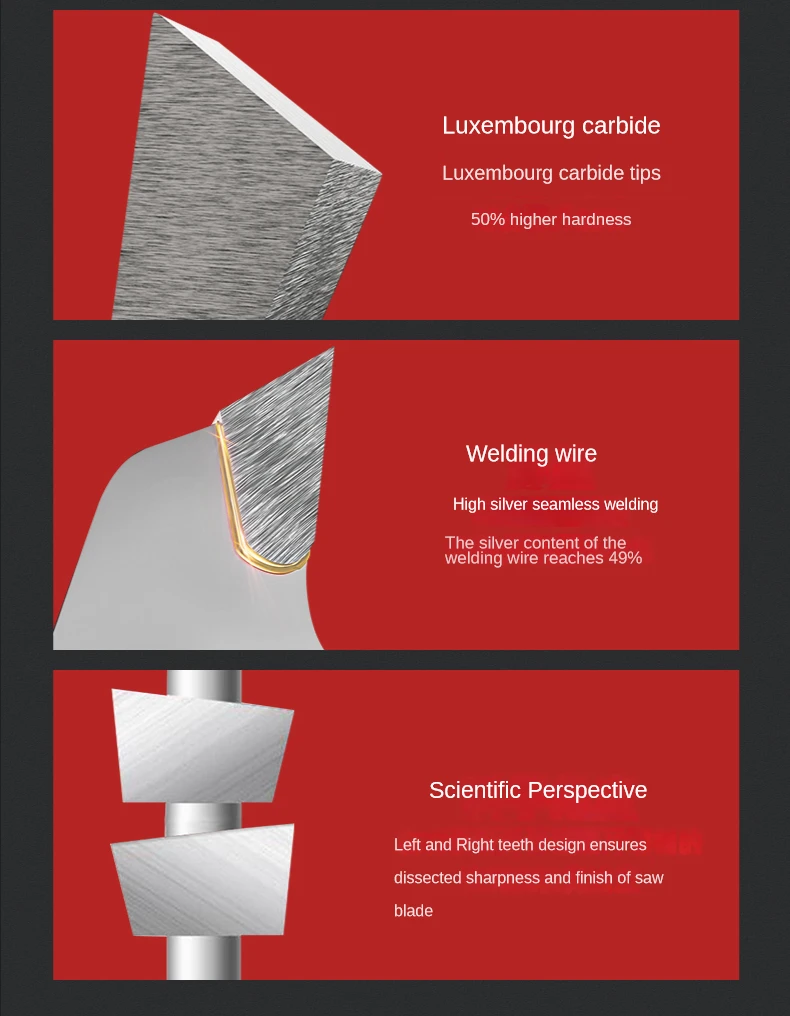 Luxembourg carbide

Luxembourg carbide tips

50% higher hardness

Welding wire

High silver seamless welding

The silver content of the welding wire reaches 49%

Scientific Perspective

Left and Right teeth design ensures dissected sharpness and finish of saw blade